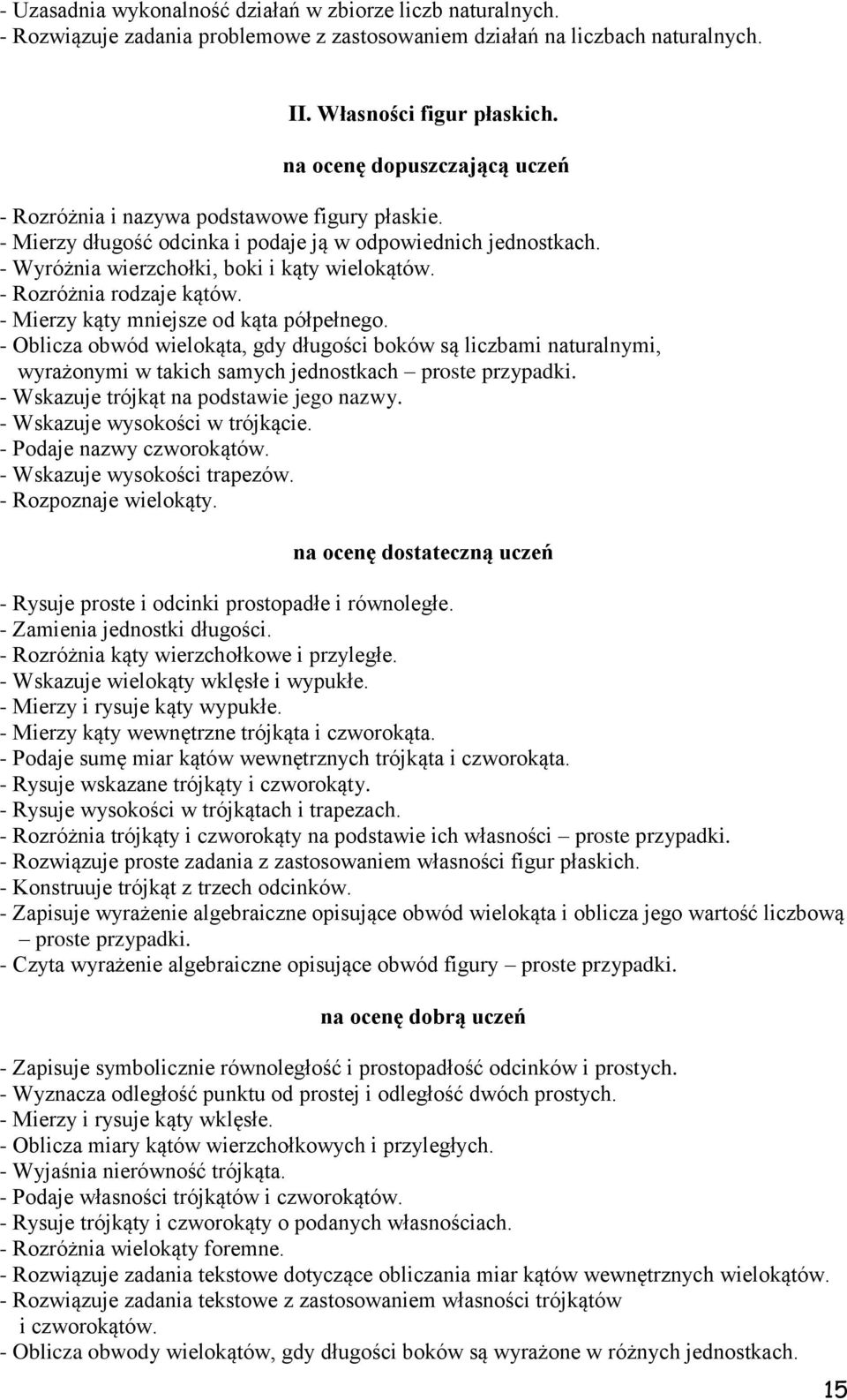 - Uzasadnia wykonalność działań w zbiorze liczb naturalnych.
- Rozwiązuje zadania problemowe z zastosowaniem działań na liczbach naturalnych.

II. Własności figur płaskich.

na ocenę dopuszczającą uczeń

- Rozróżnia i nazywa podstawowe figury płaskie.
- Mierzy długość odcinka i podaje ją w odpowiednich jednostkach.
- Wyróżnia wierzchołki, boki i kąty wielokątów.
- Rozróżnia rodzaje kątów.
- Mierzy kąty mniejsze od kąta półpełnego.
- Oblicza obwód wielokąta, gdy długości boków są liczbami naturalnymi, wyrażonymi w takich samych jednostkach – proste przypadki.
- Wskazuje trójkąt na podstawie jego nazwy.
- Wskazuje wysokości w trójkącie.
- Podaje nazwy czworokątów.
- Wskazuje wysokości trapezów.
- Rozpoznaje wielokąty.

na ocenę dostateczną uczeń

- Rysuje proste i odcinki prostopadłe i równoległe.
- Zamienia jednostki długości.
- Rozróżnia kąty wierzchołkowe i przyległe.
- Wskazuje wielokąty wklęsłe i wypukłe.
- Mierzy i rysuje kąty wypukłe.
- Mierzy kąty wewnętrzne trójkąta i czworokąta.
- Podaje sumę miar kątów wewnętrznych trójkąta i czworokąta.
- Rysuje wskazane trójkąty i czworokąty.
- Rysuje wysokości w trójkątach i trapezach.
- Rozróżnia trójkąty i czworokąty na podstawie ich własności – proste przypadki.
- Rozwiązuje proste zadania z zastosowaniem własności figur płaskich.
- Konstruuje trójkąt z trzech odcinków.
- Zapisuje wyrażenie algebraiczne opisujące obwód wielokąta i oblicza jego wartość liczbową – proste przypadki.
- Czyta wyrażenie algebraiczne opisujące obwód figury – proste przypadki.

na ocenę dobrą uczeń

- Zapisuje symbolicznie równoległość i prostopadłość odcinków i prostych.
- Wyznacza odległość punktu od prostej i odległość dwóch prostych.
- Mierzy i rysuje kąty wklęsłe.
- Oblicza miary kątów wierzchołkowych i przyległych.
- Wyjaśnia nierówność trójkąta.
- Podaje własności trójkątów i czworokątów.
- Rysuje trójkąty i czworokąty o podanych własnościach.
- Rozróżnia wielokąty foremne.
- Rozwiązuje zadania tekstowe dotyczące obliczania miar kątów wewnętrznych wielokątów.
- Rozwiązuje zadania tekstowe z zastosowaniem własności trójkątów i czworokątów.
- Oblicza obwody wielokątów, gdy długości boków są wyrażone w różnych jednostkach.

15